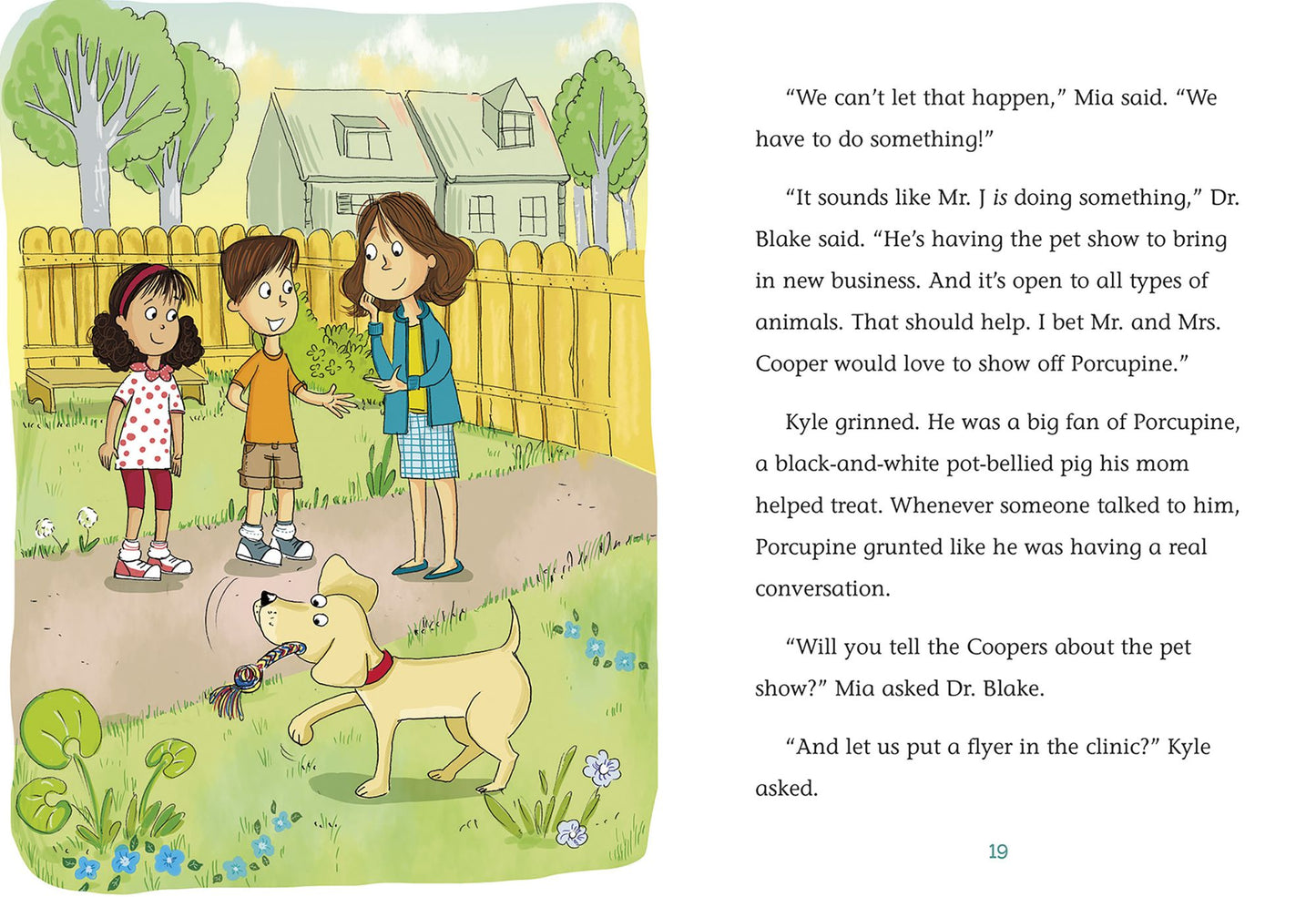 "We can't let that happen," Mia said. "We have to do something!"

"It sounds like Mr. J is doing something," Dr. Blake said. "He's having the pet show to bring in new business. And it's open to all types of animals. That should help. I bet Mr. and Mrs. Cooper would love to show off Porcupine."

Kyle grinned. He was a big fan of Porcupine, a black-and-white pot-bellied pig his mom helped treat. Whenever someone talked to him, Porcupine grunted like he was having a real conversation.

"Will you tell the Coopers about the pet show?" Mia asked Dr. Blake.

"And let us put a flyer in the clinic?" Kyle asked.

19